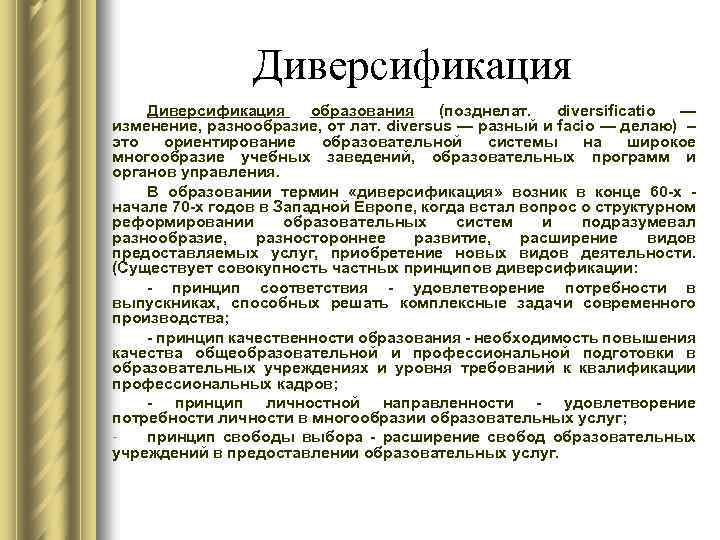 Диверсификация

Диверсификация образования (позднелат. diversificatio — изменение, разнообразие, от лат. diversus — разный и facio — делаю) – это ориентирование образовательной системы на широкое многообразие учебных заведений, образовательных программ и органов управления.

В образовании термин «диверсификация» возник в конце 60-х - начале 70-х годов в Западной Европе, когда встал вопрос о структурном реформировании образовательных систем и подразумевал разнообразие, разностороннее развитие, расширение видов предоставляемых услуг, приобретение новых видов деятельности. (Существует совокупность частных принципов диверсификации:

- принцип соответствия - удовлетворение потребности в выпускниках, способных решать комплексные задачи современного производства;

- принцип качественности образования - необходимость повышения качества общеобразовательной и профессиональной подготовки в образовательных учреждениях и уровня требований к квалификации профессиональных кадров;

- принцип личностной направленности - удовлетворение потребности личности в многообразии образовательных услуг;

- принцип свободы выбора - расширение свобод образовательных учреждений в предоставлении образовательных услуг.